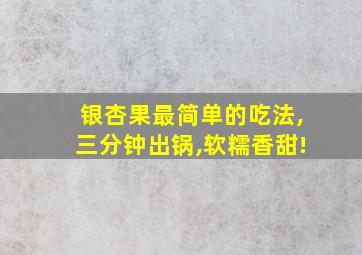 银杏果最简单的吃法,
三分钟出锅,软糯香甜!